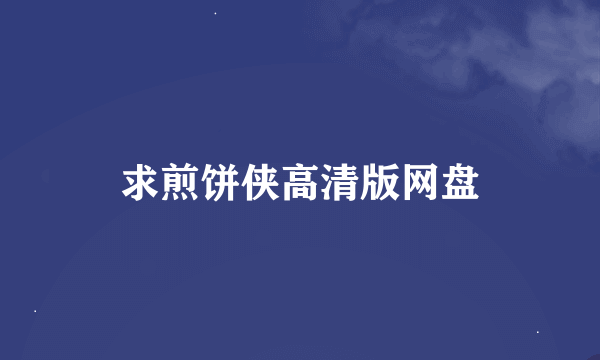 求煎饼侠高清版网盘